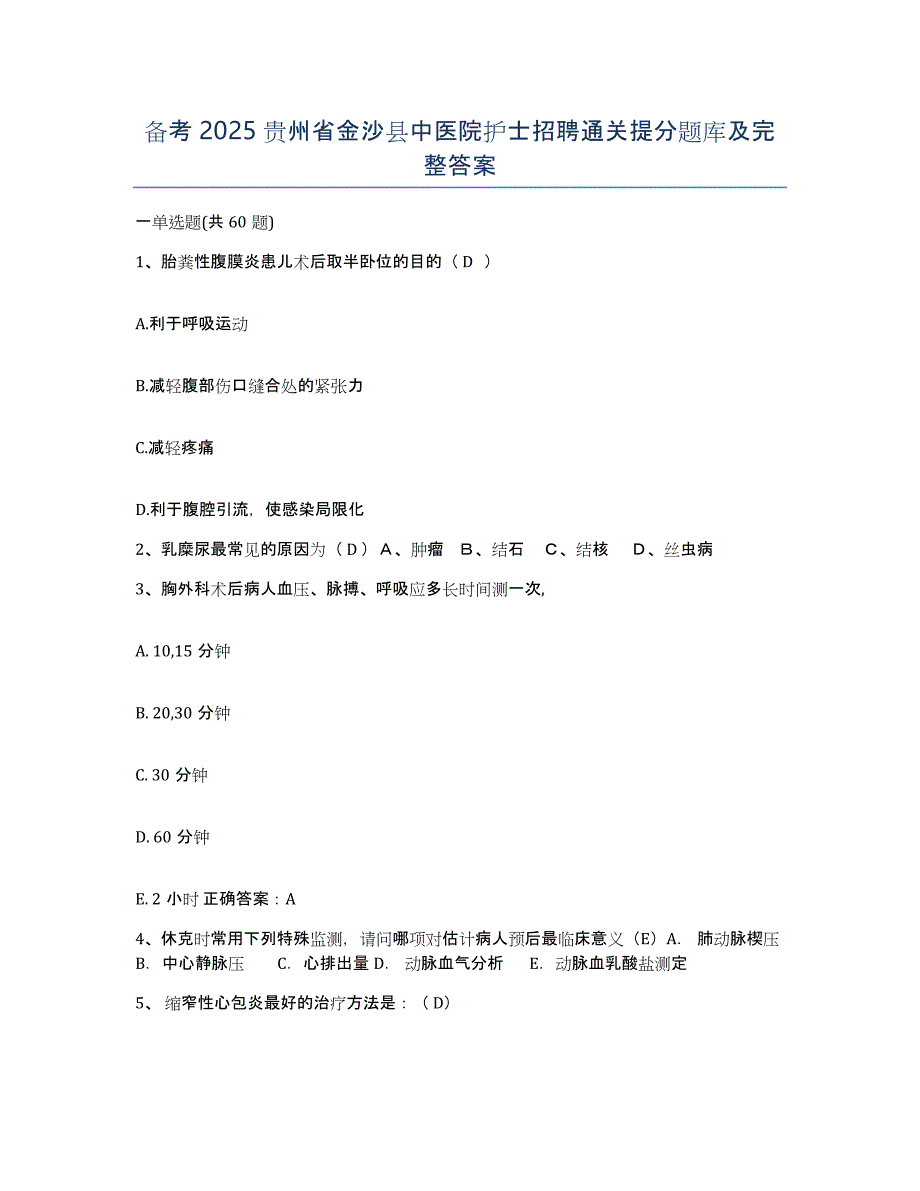 备考 2025 贵州省金沙县中医院护士招聘通关提分题库及完整答案

一单选题(共 60 题)

1、胎粪性腹膜炎患儿术后取半卧位的目的（ D ）

A.利于呼吸运动

B.减轻腹部伤口缝合处的紧张力

C.减轻疼痛

D.利于腹腔引流，使感染局限化

2、乳糜尿最常见的原因为（ D ） A、肿瘤　B、结石　C、结核　D、丝虫病

3、胸外科术后病人血压、脉搏、呼吸应多长时间测一次，

A. 10,15 分钟

B. 20,30 分钟

C. 30 分钟

D. 60 分钟

E. 2 小时 正确答案：A

4、休克时常用下列特殊监测，请问哪项对估计病人预后最临床意义（E）A.　肺动脉楔压　B.　中心静脉压　C.　心排出量 D.　动脉血气分析　E.　动脉血乳酸盐测定

5、 缩窄性心包炎最好的治疗方法是：（D）